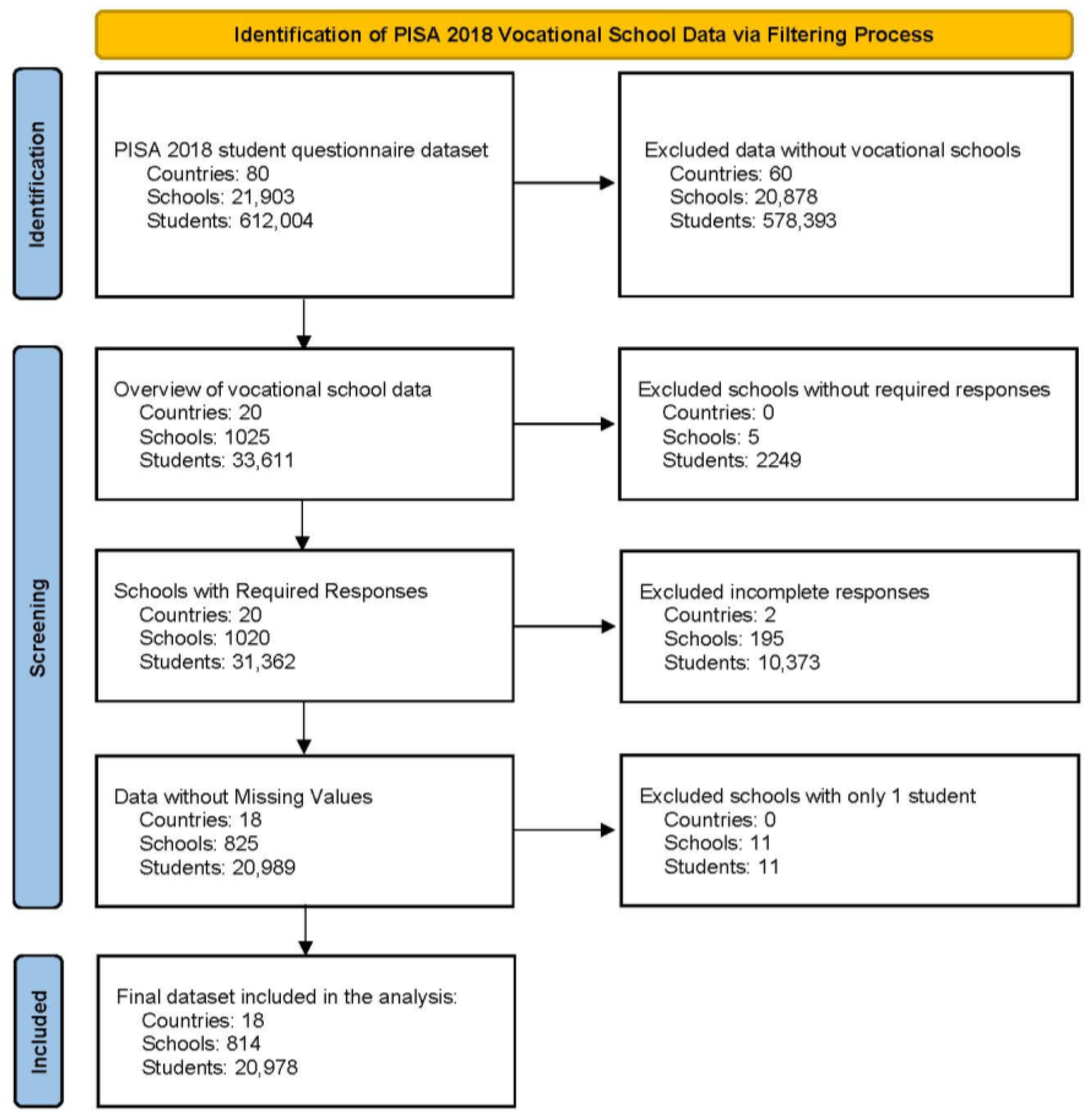 Identification of PISA 2018 Vocational School Data via Filtering Process

Identification

PISA 2018 student questionnaire dataset
Countries: 80
Schools: 21,903
Students: 612,004

Excluded data without vocational schools
Countries: 60
Schools: 20,878
Students: 578,393

Screening

Overview of vocational school data
Countries: 20
Schools: 1025
Students: 33,611

Excluded schools without required responses
Countries: 0
Schools: 5
Students: 2249

Schools with Required Responses
Countries: 20
Schools: 1020
Students: 31,362

Excluded incomplete responses
Countries: 2
Schools: 195
Students: 10,373

Data without Missing Values
Countries: 18
Schools: 825
Students: 20,989

Excluded schools with only 1 student
Countries: 0
Schools: 11
Students: 11

Included

Final dataset included in the analysis:
Countries: 18
Schools: 814
Students: 20,978